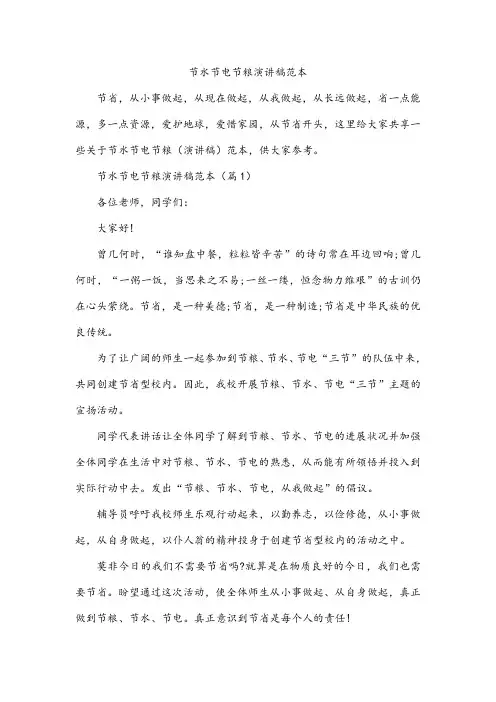 节水节电节粮演讲稿范本

节省，从小事做起，从现在做起，从我做起，从长远做起，省一点能源，多一点资源，爱护地球，爱惜家园，从节省开头，这里给大家共享一些关于节水节电节粮（演讲稿）范本，供大家参考。

节水节电节粮演讲稿范本（篇1）

各位老师，同学们：

大家好！

曾几何时，“谁知盘中餐，粒粒皆辛苦”的诗句常在耳边回响；曾几何时，“一粥一饭，当思来之不易；一丝一缕，恒念物力维艰”的古训仍在心头萦绕。节省，是一种美德；节省，是一种制造；节省是中华民族的优良传统。

为了让广阔的师生一起参加到节粮、节水、节电“三节”的队伍中来，共同创建节省型校内。因此，我校开展节粮、节水、节电“三节”主题的宣扬活动。

同学代表讲话让全体同学了解到节粮、节水、节电的进展状况并加强全体同学在生活中对节粮、节水、节电的熟悉，从而能有所领悟并投入到实际行动中去。发出“节粮、节水、节电，从我做起”的倡议。

辅导员呼吁我校师生乐观行动起来，以勤养志，以俭修德，从小事做起，从自身做起，以仆人翁的精神投身于创建节省型校内的活动之中。

莫非今日的我们不需要节省吗?就算是在物质良好的今日，我们也需要节省。盼望通过这次活动，使全体师生从小事做起、从自身做起，真正做到节粮、节水、节电。真正意识到节省是每个人的责任！